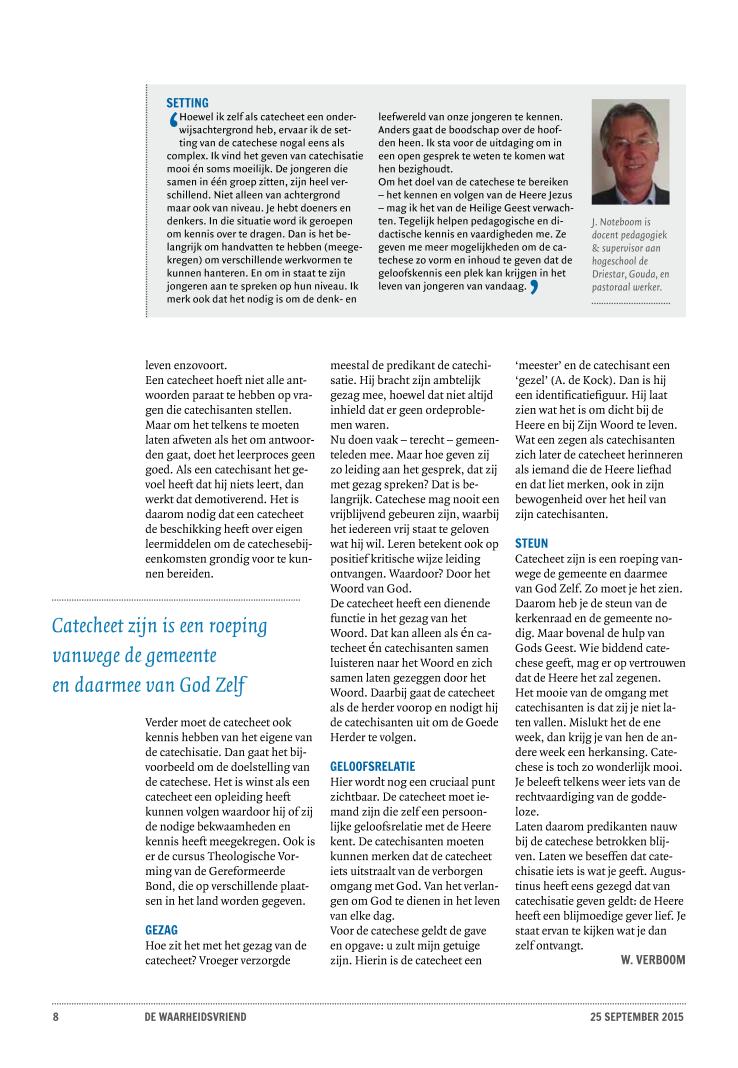 SETTING

‘Hoewel ik zelf als catecheet een onderwijsachtergrond heb, ervaar ik de setting van de catechese nogal eens als complex. Ik vind het geven van catechisatie mooi én soms moeilijk. De jongeren die samen in één groep zitten, zijn heel verschillend. Niet alleen van achtergrond maar ook van niveau. Je hebt doeners en denkers. In die situatie word ik geroepen om kennis over te dragen. Dan is het belangrijk om handvatten te hebben (meegekregen) om verschillende werkvormen te kunnen hanteren. En om in staat te zijn jongeren aan te spreken op hun niveau. Ik merk ook dat het nodig is om de denk- en leefwereld van onze jongeren te kennen. Anders gaat de boodschap over de hoofden heen. Ik sta voor de uitdaging om in een open gesprek te weten te komen wat hen bezighoudt.
Om het doel van de catechese te bereiken – het kennen en volgen van de Heere Jezus – mag ik het van de Heilige Geest verwachten. Tegelijk helpen pedagogische en didactische kennis en vaardigheden me. Ze geven me meer mogelijkheden om de catechese zo vorm en inhoud te geven dat de geloofskennis een plek kan krijgen in het leven van jongeren van vandaag.’

J. Noteboom is docent pedagogiek & supervisor aan hogeschool de Driestar, Gouda, en pastoraal werker.

leven enzovoort.
Een catecheet hoeft niet alle antwoorden paraat te hebben op vragen die catechisanten stellen. Maar om het telkens te moeten laten afweten als het om antwoorden gaat, doet het leerproces geen goed. Als een catechisant het gevoel heeft dat hij niets leert, dan werkt dat demotiverend. Het is daarom nodig dat een catecheet de beschikking heeft over eigen leermiddelen om de catechesebijeenkomsten grondig voor te kunnen bereiden.

Catecheet zijn is een roeping vanwege de gemeente en daarmee van God Zelf

Verder moet de catecheet ook kennis hebben van het eigene van de catechisatie. Dan gaat het bijvoorbeeld om de doelstelling van de catechese. Het is winst als een catecheet een opleiding heeft kunnen volgen waardoor hij of zij de nodige bekwaamheden en kennis heeft meegekregen. Ook is er de cursus Theologische Vorming van de Gereformeerde Bond, die op verschillende plaatsen in het land worden gegeven.

GEZAG
Hoe zit het met het gezag van de catecheet? Vroeger verzorgde meestal de predikant de catechisatie. Hij bracht zijn ambtelijk gezag mee, hoewel dat niet altijd inhield dat er geen ordeproblemen waren.
Nu doen vaak – terecht – gemeenteleden mee. Maar hoe geven zij zo leiding aan het gesprek, dat zij met gezag spreken? Dat is belangrijk. Catechese mag nooit een vrijblijvend gebeuren zijn, waarbij het iedereen vrij staat te geloven wat hij wil. Leren betekent ook op positief kritische wijze leiding ontvangen. Waardoor? Door het Woord van God.
De catecheet heeft een dienende functie in het gezag van het Woord. Dat kan alleen als én catecheet én catechisanten samen luisteren naar het Woord en zich samen laten gezeggen door het Woord. Daarbij gaat de catecheet als de herder voorop en nodigt hij de catechisanten uit om de Goede Herder te volgen.

GELOOFSRELATIE
Hier wordt nog een cruciaal punt zichtbaar. De catecheet moet iemand zijn die zelf een persoonlijke geloofsrelatie met de Heere kent. De catechisanten moeten kunnen merken dat de catecheet iets uitstraalt van de verborgen omgang met God. Van het verlangen om God te dienen in het leven van elke dag.
Voor de catechese geldt de gave en opgave: u zult mijn getuige zijn. Hierin is de catecheet een ‘meester’ en de catechisant een ‘gezel’ (A. de Kock). Dan is hij een identificatiefiguur. Hij laat zien wat het is om dicht bij de Heere en bij Zijn Woord te leven. Wat een zegen als catechisanten zich later de catecheet herinneren als iemand die de Heere liefhad en dat liet merken, ook in zijn bewogenheid over het heil van zijn catechisanten.

STEUN
Catecheet zijn is een roeping vanwege de gemeente en daarmee van God Zelf. Zo moet je het zien. Daarom heb je de steun van de kerkenraad en de gemeente nodig. Maar bovenal de hulp van Gods Geest. Wie biddend catechese geeft, mag er op vertrouwen dat de Heere het zal zegenen.
Het mooie van de omgang met catechisanten is dat zij je niet laten vallen. Mislukt het de ene week, dan krijg je van hen de andere week een herkansing. Catechese is toch zo wonderlijk mooi. Je beleeft telkens weer iets van de rechtvaardiging van de goddeloze.
Laten daarom predikanten nauw bij de catechese betrokken blijven. Laten we beseffen dat catechisatie iets is wat je geeft. Augustinus heeft eens gezegd dat van catechisatie geven geldt: de Heere heeft een blijmoedige gever lief. Je staat ervan te kijken wat je dan zelf ontvangt.
W. VERBOOM

8 DE WAARHEIDSVRIEND 25 SEPTEMBER 2015